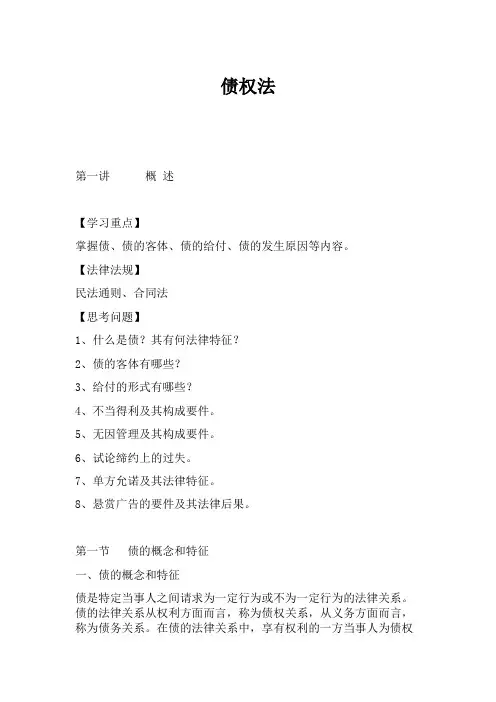 债权法

第一讲　　概 述

【学习重点】

掌握债、债的客体、债的给付、债的发生原因等内容。

【法律法规】

民法通则、合同法

【思考问题】

1、什么是债？其有何法律特征？

2、债的客体有哪些？

3、给付的形式有哪些？

4、不当得利及其构成要件。

5、无因管理及其构成要件。

6、试论缔约上的过失。

7、单方允诺及其法律特征。

8、悬赏广告的要件及其法律后果。

第一节　债的概念和特征

一、债的概念和特征

债是特定当事人之间请求为一定行为或不为一定行为的法律关系。债的法律关系从权利方面而言，称为债权关系，从义务方面而言，称为债务关系。在债的法律关系中，享有权利的一方当事人为债权